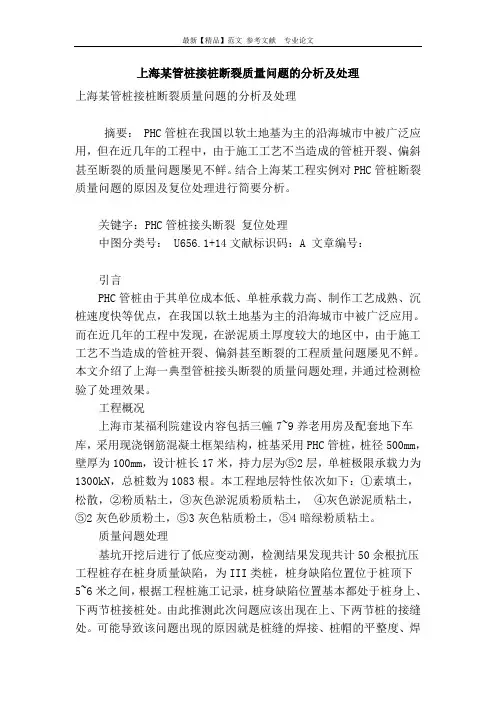 最新【精品】范文 参考文献 专业论文

上海某管桩接桩断裂质量问题的分析及处理

上海某管桩接桩断裂质量问题的分析及处理

摘要： PHC管桩在我国以软土地基为主的沿海城市中被广泛应用，但在近几年的工程中，由于施工工艺不当造成的管桩开裂、偏斜甚至断裂的质量问题屡见不鲜。结合上海某工程实例对PHC管桩断裂质量问题的原因及复位处理进行简要分析。

关键字：PHC管桩接头断裂 复位处理
中图分类号： U656.1+14 文献标识码：A 文章编号：

引言
PHC管桩由于其单位成本低、单桩承载力高、制作工艺成熟、沉桩速度快等优点，在我国以软土地基为主的沿海城市中被广泛应用。而在近几年的工程中发现，在淤泥质土厚度较大的地区中，由于施工工艺不当造成的管桩开裂、偏斜甚至断裂的工程质量问题屡见不鲜。本文介绍了上海一典型管桩接头断裂的质量问题处理，并通过检测检验了处理效果。
工程概况
上海市某福利院建设内容包括三幢7~9养老用房及配套地下车库，采用现浇钢筋混凝土框架结构，桩基采用PHC管桩，桩径500mm，壁厚为100mm，设计桩长17米，持力层为⑤2层，单桩极限承载力为1300kN，总桩数为1083根。本工程地层特性依次如下：①素填土，松散，②粉质粘土，③灰色淤泥质粉质粘土， ④灰色淤泥质粘土，⑤2灰色砂质粉土，⑤3灰色粘质粉土，⑤4暗绿粉质粘土。
质量问题处理
基坑开挖后进行了低应变动测，检测结果发现共计50余根抗压工程桩存在桩身质量缺陷，为III类桩，桩身缺陷位置位于桩顶下5~6米之间，根据工程桩施工记录，桩身缺陷位置基本都处于桩身上、下两节桩接桩处。由此推测此次问题应该出现在上、下两节桩的接缝处。可能导致该问题出现的原因就是桩缝的焊接、桩帽的平整度、焊